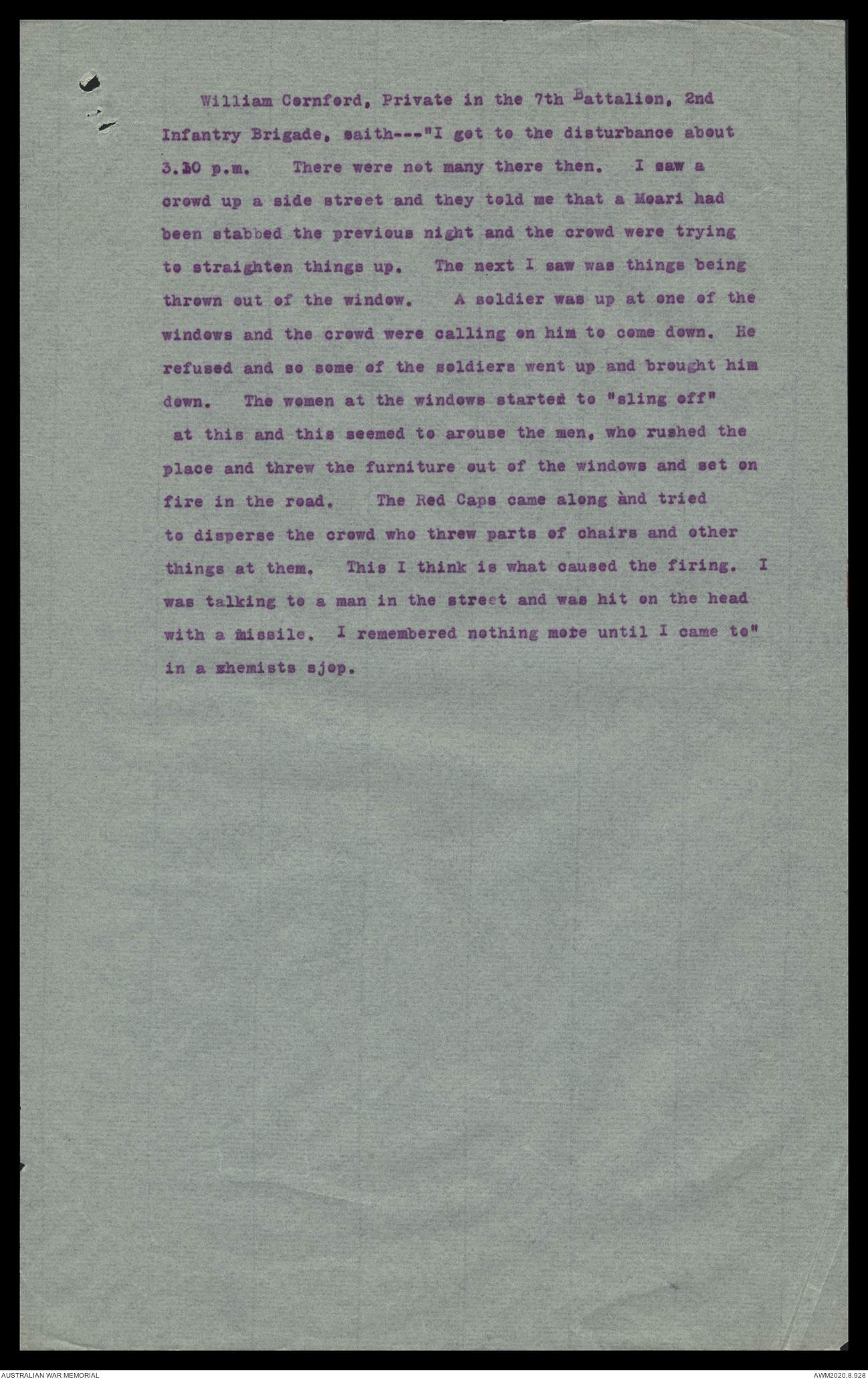 William Cornford, Private in the 7th Battalion, 2nd Infantry Brigade, saith---"I got to the disturbance about 3.30 p.m. There were not many there then. I saw a crowd up a side street and they told me that a Moari had been stabbed the previous night and the crowd were trying to straighten things up. The next I saw was things being thrown out of the window. A soldier was up at one of the windows and the crowd were calling on him to come down. He refused and so some of the soldiers went up and brought him down. The women at the windows started to "sling off" at this and this seemed to arouse the men, who rushed the place and threw the furniture out of the windows and set on fire in the road. The Red Caps came along and tried to disperse the crowd who threw parts of chairs and other things at them. This I think is what caused the firing. I was talking to a man in the street and was hit on the head with a missile. I remembered nothing more until I came to" in a chemists sjop.

AUSTRALIAN WAR MEMORIAL

AWM2020.8.928